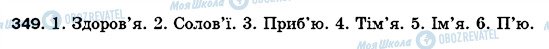 Моя Школа OBOZREVATEL Моя Школа OBOZREVATEL

349. 1. Здоров'я. 2. Солов'ї. 3. Приб'ю. 4. Тім'я. 5. Ім'я. 6. П'ю.

Моя Школа OBOZREVATEL